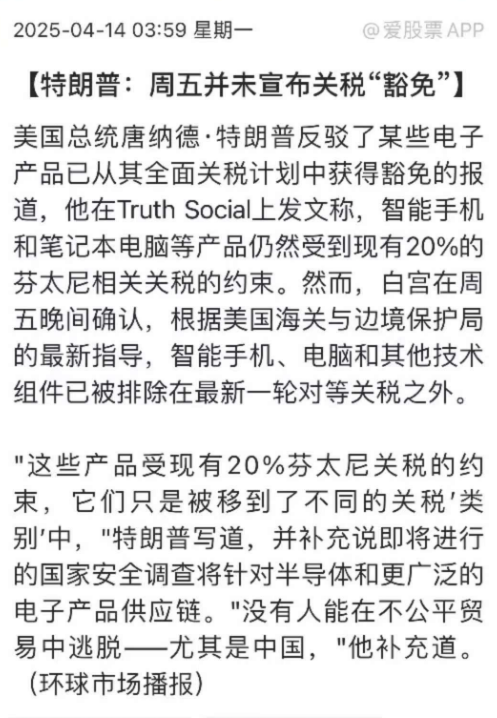 2025-04-14 03:59 星期一

@爱股票 APP

【特朗普：周五并未宣布关税“豁免”】

美国总统唐纳德·特朗普反驳了某些电子产品已从其全面关税计划中获得豁免的报道，他在Truth Social上发文称，智能手机和笔记本电脑等产品仍然受到现有20%的芬太尼相关关税的约束。然而，白宫在周五晚间确认，根据美国海关与边境保护局的最新指导，智能手机、电脑和其他技术组件已被排除在最新一轮对等关税之外。

"这些产品受现有20%芬太尼关税的约束，它们只是被移到了不同的关税'类别'中，"特朗普写道，并补充说即将进行的国家安全调查将针对半导体和更广泛的电子产品供应链。"没有人能在不公平贸易中逃脱——尤其是中国，"他补充道。（环球市场播报）